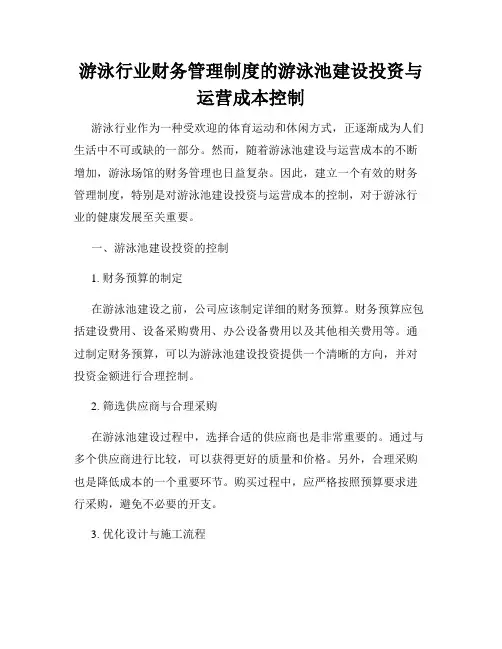 游泳行业财务管理制度的游泳池建设投资与运营成本控制

游泳行业作为一种受欢迎的体育运动和休闲方式，正逐渐成为人们生活中不可或缺的一部分。然而，随着游泳池建设与运营成本的不断增加，游泳场馆的财务管理也日益复杂。因此，建立一个有效的财务管理制度，特别是对游泳池建设投资与运营成本的控制，对于游泳行业的健康发展至关重要。

一、游泳池建设投资的控制

1. 财务预算的制定

在游泳池建设之前，公司应该制定详细的财务预算。财务预算应包括建设费用、设备采购费用、办公设备费用以及其他相关费用等。通过制定财务预算，可以为游泳池建设投资提供一个清晰的方向，并对投资金额进行合理控制。

2. 筛选供应商与合理采购

在游泳池建设过程中，选择合适的供应商也是非常重要的。通过与多个供应商进行比较，可以获得更好的质量和价格。另外，合理采购也是降低成本的一个重要环节。购买过程中，应严格按照预算要求进行采购，避免不必要的开支。

3. 优化设计与施工流程